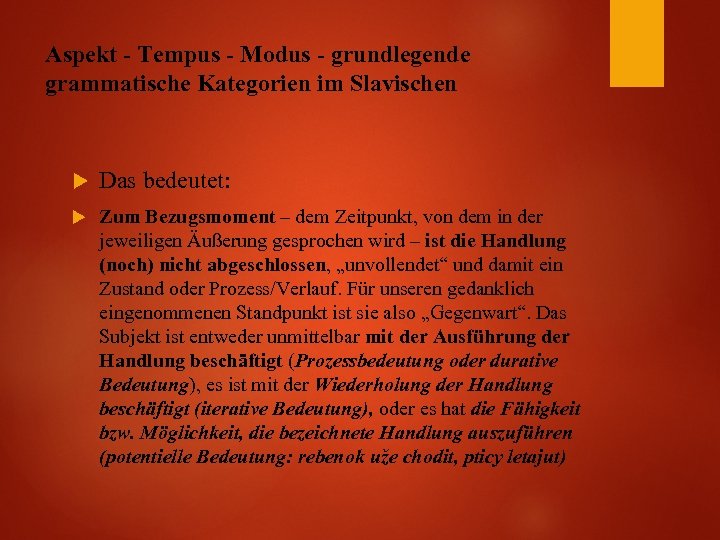 Aspekt - Tempus - Modus - grundlegende grammatische Kategorien im Slavischen

Das bedeutet:

Zum Bezugsmoment – dem Zeitpunkt, von dem in der jeweiligen Äußerung gesprochen wird – ist die Handlung (noch) nicht abgeschlossen, „unvollendet“ und damit ein Zustand oder Prozess/Verlauf. Für unseren gedanklich eingenommenen Standpunkt ist sie also „Gegenwart“. Das Subjekt ist entweder unmittelbar mit der Ausführung der Handlung beschäftigt (Prozessbedeutung oder durative Bedeutung), es ist mit der Wiederholung der Handlung beschäftigt (iterative Bedeutung), oder es hat die Fähigkeit bzw. Möglichkeit, die bezeichnete Handlung auszuführen (potentielle Bedeutung: rebenok uže chodit, pticy letajut)